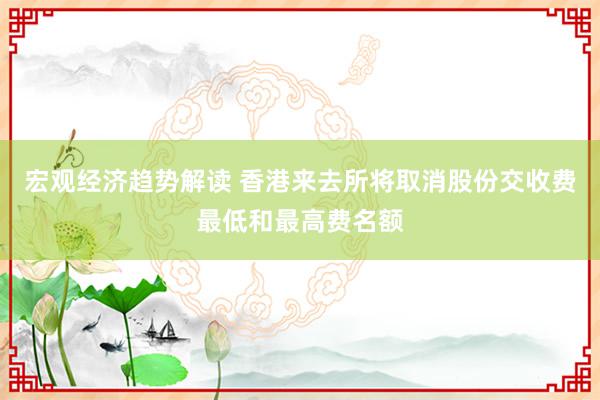 宏观经济趋势解读 香港来去所将取消股份交收费最低和最高费名额